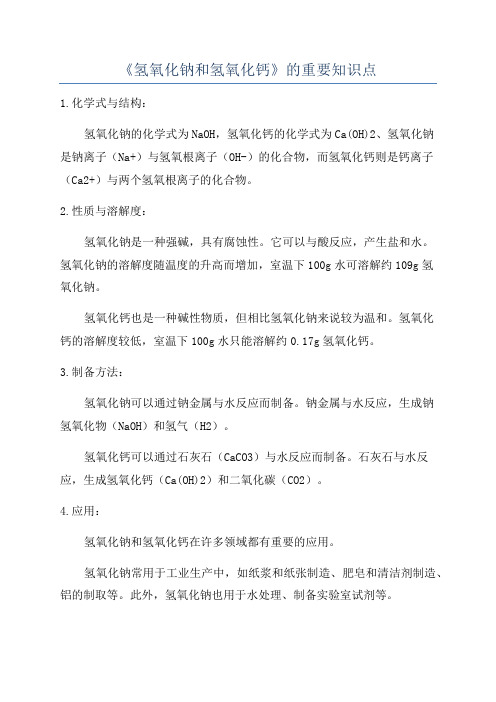 《氢氧化钠和氢氧化钙》的重要知识点

1.化学式与结构：

氢氧化钠的化学式为NaOH，氢氧化钙的化学式为Ca(OH)2、氢氧化钠是钠离子（Na+）与氢氧根离子（OH-）的化合物，而氢氧化钙则是钙离子（Ca2+）与两个氢氧根离子的化合物。

2.性质与溶解度：

氢氧化钠是一种强碱，具有腐蚀性。它可以与酸反应，产生盐和水。氢氧化钠的溶解度随温度的升高而增加，室温下100g水可溶解约109g氢氧化钠。

氢氧化钙也是一种碱性物质，但相比氢氧化钠来说较为温和。氢氧化钙的溶解度较低，室温下100g水只能溶解约0.17g氢氧化钙。

3.制备方法：

氢氧化钠可以通过钠金属与水反应而制备。钠金属与水反应，生成钠氢氧化物（NaOH）和氢气（H2）。

氢氧化钙可以通过石灰石（CaCO3）与水反应而制备。石灰石与水反应，生成氢氧化钙（Ca(OH)2）和二氧化碳（CO2）。

4.应用：

氢氧化钠和氢氧化钙在许多领域都有重要的应用。

氢氧化钠常用于工业生产中，如纸浆和纸张制造、肥皂和清洁剂制造、铝的制取等。此外，氢氧化钠也用于水处理、制备实验室试剂等。